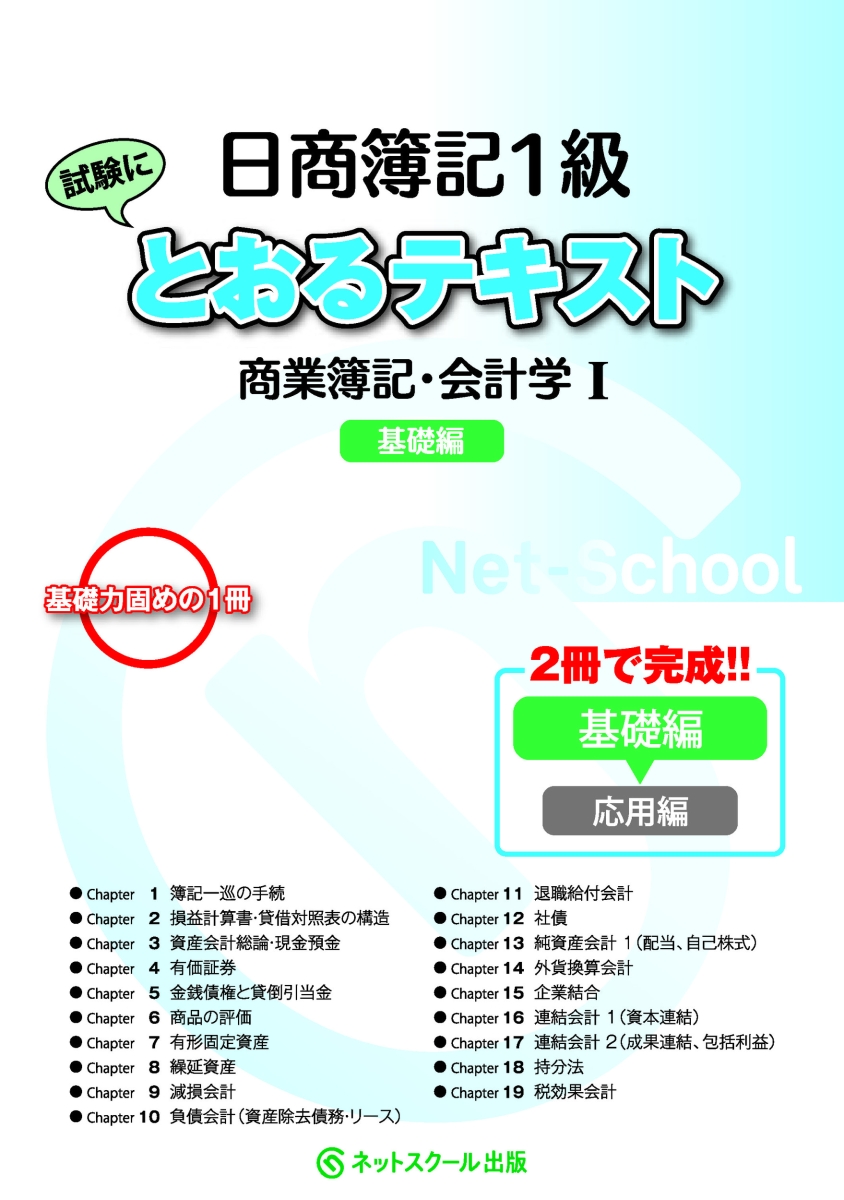 試験に

日商簿記1級

とおるテキスト

商業簿記・会計学 I

基礎編

Net-School

基礎力固めの1冊

2冊で完成!!

基礎編

応用編

● Chapter 1 簿記一巡の手続
● Chapter 2 損益計算書・貸借対照表の構造
● Chapter 3 資産会計総論・現金預金
● Chapter 4 有価証券
● Chapter 5 金銭債権と貸倒引当金
● Chapter 6 商品の評価
● Chapter 7 有形固定資産
● Chapter 8 繰延資産
● Chapter 9 減損会計
● Chapter 10 負債会計（資産除去債務・リース）

● Chapter 11 退職給付会計
● Chapter 12 社債
● Chapter 13 純資産会計 1（配当、自己株式）
● Chapter 14 外貨換算会計
● Chapter 15 企業結合
● Chapter 16 連結会計 1（資本連結）
● Chapter 17 連結会計 2（成果連結、包括利益）
● Chapter 18 持分法
● Chapter 19 税効果会計

ネットスクール出版